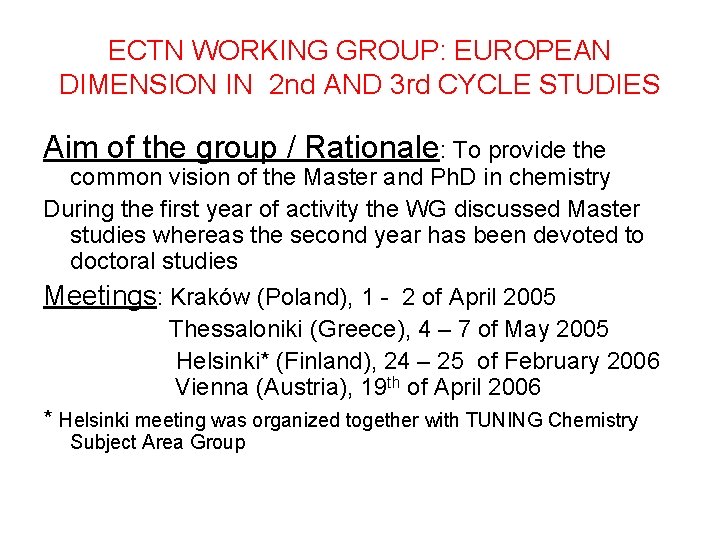 ECTN WORKING GROUP: EUROPEAN DIMENSION IN 2nd AND 3rd CYCLE STUDIES

Aim of the group / Rationale: To provide the common vision of the Master and PhD in chemistry

During the first year of activity the WG discussed Master studies whereas the second year has been devoted to doctoral studies

Meetings: Kraków (Poland), 1 - 2 of April 2005
Thessaloniki (Greece), 4 – 7 of May 2005
Helsinki* (Finland), 24 – 25 of February 2006
Vienna (Austria), 19$^{th}$ of April 2006

* Helsinki meeting was organized together with TUNING Chemistry Subject Area Group